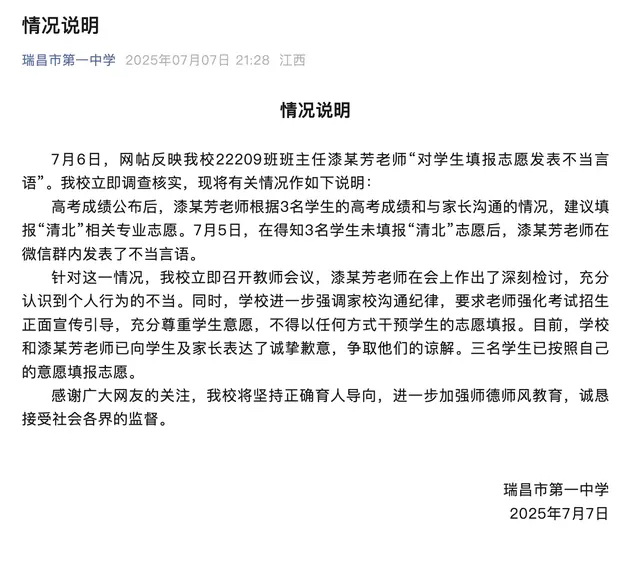 情况说明

瑞昌市第一中学 2025年07月07日 21:28 江西

情况说明

7月6日，网帖反映我校22209班班主任漆某芳老师“对学生填报志愿发表不当言语”。我校立即调查核实，现将有关情况作如下说明：

高考成绩公布后，漆某芳老师根据3名学生的高考成绩和与家长沟通的情况，建议填报“清北”相关专业志愿。7月5日，在得知3名学生未填报“清北”志愿后，漆某芳老师在微信群内发表了不当言语。

针对这一情况，我校立即召开教师会议，漆某芳老师在会上作出了深刻检讨，充分认识到个人行为的不当。同时，学校进一步强调家校沟通纪律，要求老师强化考试招生正面宣传引导，充分尊重学生意愿，不得以任何方式干预学生的志愿填报。目前，学校和漆某芳老师已向学生及家长表达了诚挚歉意，争取他们的谅解。三名学生已按照自己的意愿填报志愿。

感谢广大网友的关注，我校将坚持正确育人导向，进一步加强师德师风教育，诚恳接受社会各界的监督。

瑞昌市第一中学
2025年7月7日